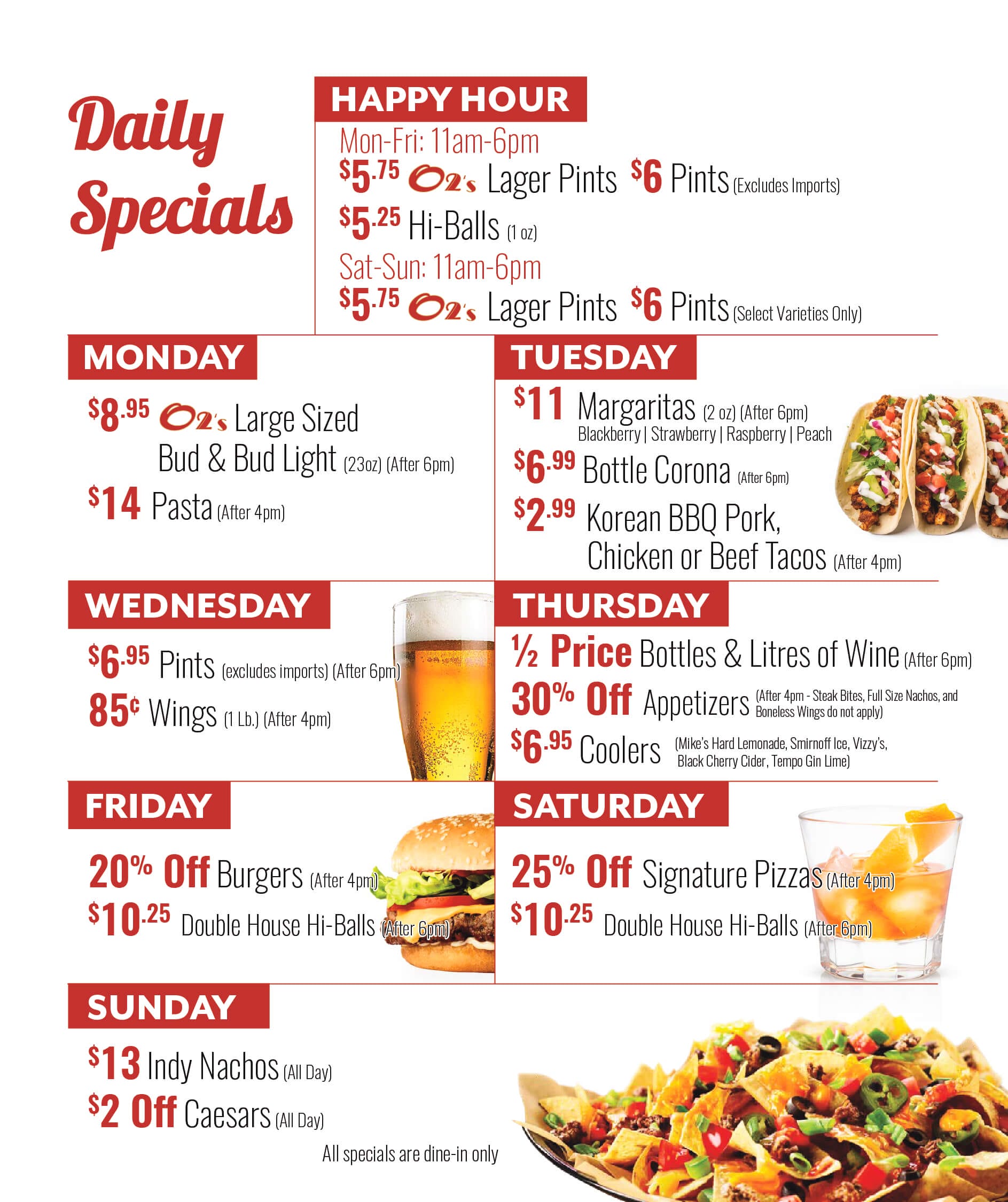 Daily Specials

HAPPY HOUR

Mon-Fri: 11am-6pm

$5.75 O2's Lager Pints $6 Pints (Excludes Imports)

$5.25 Hi-Balls (1 oz)

Sat-Sun: 11am-6pm

$5.75 O2's Lager Pints $6 Pints (Select Varieties Only)

MONDAY

$8.95 O2's Large Sized Bud & Bud Light (23oz) (After 6pm)

$14 Pasta (After 4pm)

TUESDAY

$11 Margaritas (2 oz) (After 6pm)
Blackberry | Strawberry | Raspberry | Peach

$6.99 Bottle Corona (After 6pm)

$2.99 Korean BBQ Pork, Chicken or Beef Tacos (After 4pm)

WEDNESDAY

$6.95 Pints (excludes imports) (After 6pm)

85¢ Wings (1 Lb.) (After 4pm)

THURSDAY

½ Price Bottles & Litres of Wine (After 6pm)

30% Off Appetizers (After 4pm - Steak Bites, Full Size Nachos, and Boneless Wings do not apply)

$6.95 Coolers (Mike's Hard Lemonade, Smirnoff Ice, Vizzy's, Black Cherry Cider, Tempo Gin Lime)

FRIDAY

20% Off Burgers (After 4pm)

$10.25 Double House Hi-Balls (After 6pm)

SATURDAY

25% Off Signature Pizzas (After 4pm)

$10.25 Double House Hi-Balls (After 6pm)

SUNDAY

$13 Indy Nachos (All Day)

$2 Off Caesars (All Day)

All specials are dine-in only